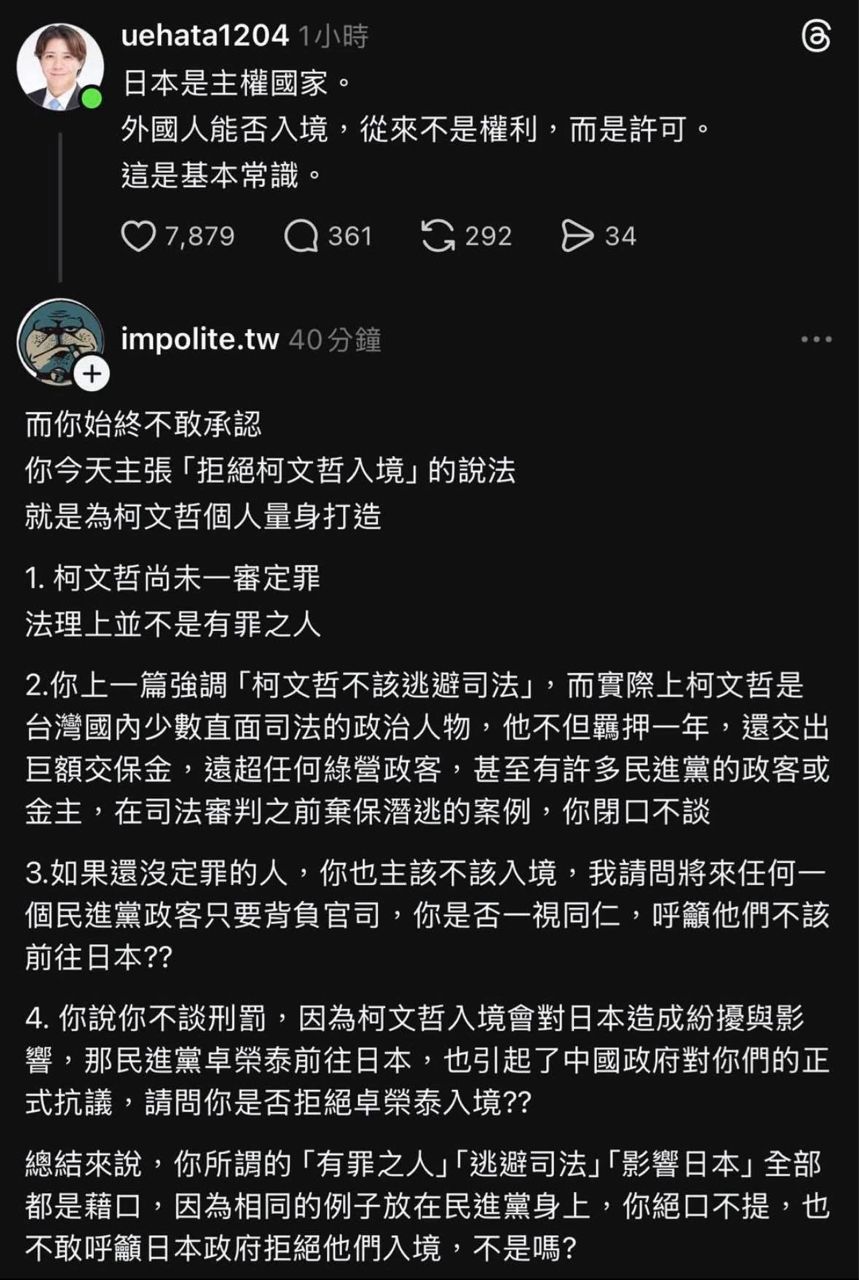 uehata1204 1小時

日本是主權國家。
外國人能否入境，從來不是權利，而是許可。
這是基本常識。

7,879 361 292 34

impolite.tw 40分鐘

而你始終不敢承認
你今天主張「拒絕柯文哲入境」的說法
就是為柯文哲個人量身打造

1. 柯文哲尚未一審定罪
法理上並不是有罪之人

2.你上一篇強調「柯文哲不該逃避司法」，而實際上柯文哲是台灣國內少數直面司法的政治人物，他不但羈押一年，還交出巨額交保金，遠超任何綠營政客，甚至有許多民進黨的政客或金主，在司法審判之前棄保潛逃的案例，你閉口不談

3.如果還沒定罪的人，你也主該不該入境，我請問將來任何一個民進黨政客只要背負官司，你是否一視同仁，呼籲他們不該前往日本??

4. 你說你不談刑罰，因為柯文哲入境會對日本造成紛擾與影響，那民進黨卓榮泰前往日本，也引起了中國政府對你們的正式抗議，請問你是否拒絕卓榮泰入境??

總結來說，你所謂的「有罪之人」「逃避司法」「影響日本」全部都是藉口，因為相同的例子放在民進黨身上，你絕口不提，也不敢呼籲日本政府拒絕他們入境，不是嗎?